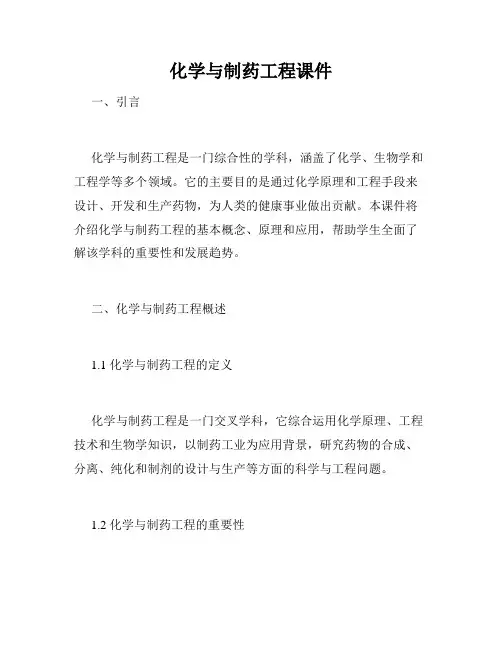 化学与制药工程课件

一、引言

化学与制药工程是一门综合性的学科，涵盖了化学、生物学和工程学等多个领域。它的主要目的是通过化学原理和工程手段来设计、开发和生产药物，为人类的健康事业做出贡献。本课件将介绍化学与制药工程的基本概念、原理和应用，帮助学生全面了解该学科的重要性和发展趋势。

二、化学与制药工程概述

1.1 化学与制药工程的定义

化学与制药工程是一门交叉学科，它综合运用化学原理、工程技术和生物学知识，以制药工业为应用背景，研究药物的合成、分离、纯化和制剂的设计与生产等方面的科学与工程问题。

1.2 化学与制药工程的重要性